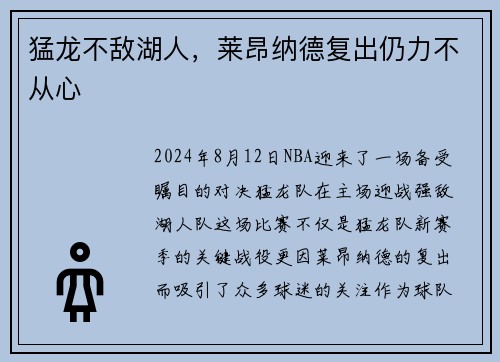 猛龙不敌湖人，莱昂纳德复出仍力不从心

2024年8月12日NBA迎来了一场备受瞩目的对决猛龙队在主场迎战强敌湖人队这场比赛不仅是猛龙队新赛季的关键战役更因莱昂纳德的复出而吸引了众多球迷的关注作为球队